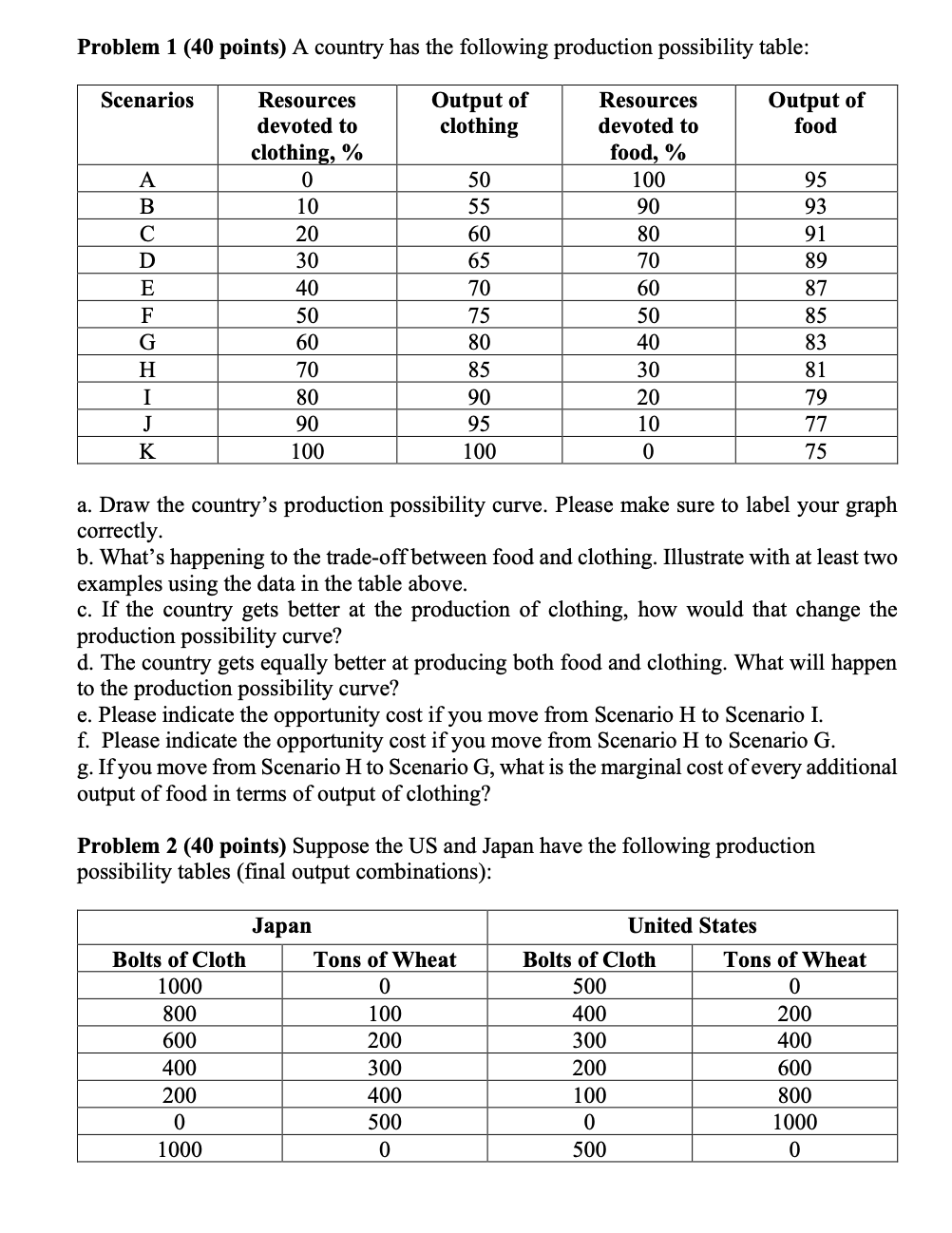 Problem 1 (40 points) A country has the following production possibility table:

| Scenarios | Resources devoted to clothing, % | Output of clothing | Resources devoted to food, % | Output of food |
|---|---|---|---|---|
| A | 0 | 50 | 100 | 95 |
| B | 10 | 55 | 90 | 93 |
| C | 20 | 60 | 80 | 91 |
| D | 30 | 65 | 70 | 89 |
| E | 40 | 70 | 60 | 87 |
| F | 50 | 75 | 50 | 85 |
| G | 60 | 80 | 40 | 83 |
| H | 70 | 85 | 30 | 81 |
| I | 80 | 90 | 20 | 79 |
| J | 90 | 95 | 10 | 77 |
| K | 100 | 100 | 0 | 75 |

a. Draw the country's production possibility curve. Please make sure to label your graph correctly.
b. What's happening to the trade-off between food and clothing. Illustrate with at least two examples using the data in the table above.
c. If the country gets better at the production of clothing, how would that change the production possibility curve?
d. The country gets equally better at producing both food and clothing. What will happen to the production possibility curve?
e. Please indicate the opportunity cost if you move from Scenario H to Scenario I.
f. Please indicate the opportunity cost if you move from Scenario H to Scenario G.
g. If you move from Scenario H to Scenario G, what is the marginal cost of every additional output of food in terms of output of clothing?

Problem 2 (40 points) Suppose the US and Japan have the following production possibility tables (final output combinations):

| Japan | | United States | |
|---|---|---|---|
| Bolts of Cloth | Tons of Wheat | Bolts of Cloth | Tons of Wheat |
| 1000 | 0 | 500 | 0 |
| 800 | 100 | 400 | 200 |
| 600 | 200 | 300 | 400 |
| 400 | 300 | 200 | 600 |
| 200 | 400 | 100 | 800 |
| 0 | 500 | 0 | 1000 |
| 1000 | 0 | 500 | 0 |